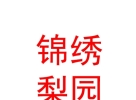 锦绣
梨园